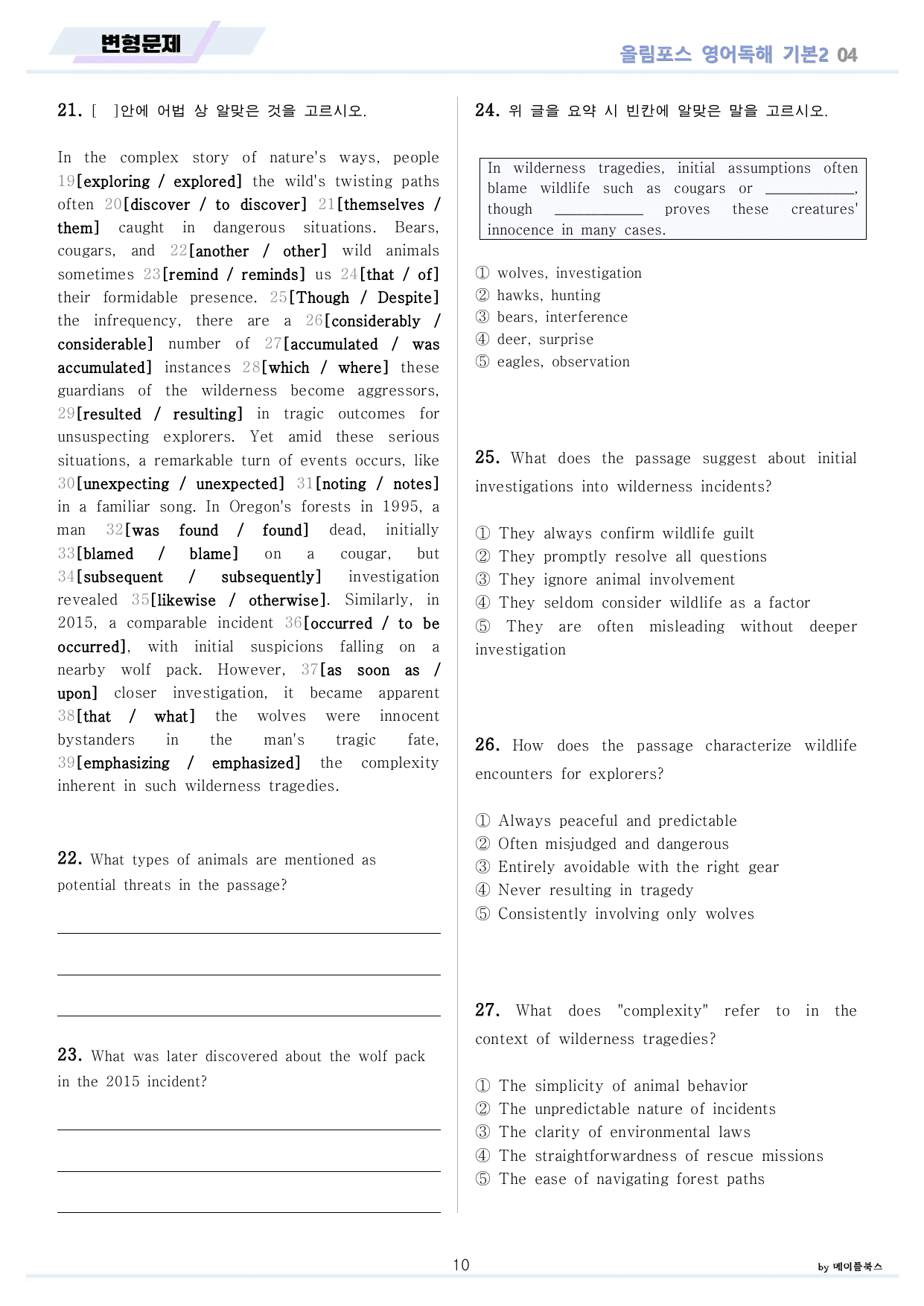 변형문제

올림포스 영어독해 기본2 04

21. [ ]안에 어법 상 알맞은 것을 고르시오.

In the complex story of nature's ways, people 19[exploring / explored] the wild's twisting paths often 20[discover / to discover] 21[themselves / them] caught in dangerous situations. Bears, cougars, and 22[another / other] wild animals sometimes 23[remind / reminds] us 24[that / of] their formidable presence. 25[Though / Despite] the infrequency, there are a 26[considerably / considerable] number of 27[accumulated / was accumulated] instances 28[which / where] these guardians of the wilderness become aggressors, 29[resulted / resulting] in tragic outcomes for unsuspecting explorers. Yet amid these serious situations, a remarkable turn of events occurs, like 30[unexpecting / unexpected] 31[noting / notes] in a familiar song. In Oregon's forests in 1995, a man 32[was found / found] dead, initially 33[blamed / blame] on a cougar, but 34[subsequent / subsequently] investigation revealed 35[likewise / otherwise]. Similarly, in 2015, a comparable incident 36[occurred / to be occurred], with initial suspicions falling on a nearby wolf pack. However, 37[as soon as / upon] closer investigation, it became apparent 38[that / what] the wolves were innocent bystanders in the man's tragic fate, 39[emphasizing / emphasized] the complexity inherent in such wilderness tragedies.

22. What types of animals are mentioned as potential threats in the passage?

____
____
____

23. What was later discovered about the wolf pack in the 2015 incident?

____
____
____

24. 위 글을 요약 시 빈칸에 알맞은 말을 고르시오.

In wilderness tragedies, initial assumptions often blame wildlife such as cougars or ____, though ____ proves these creatures' innocence in many cases.

① wolves, investigation
② hawks, hunting
③ bears, interference
④ deer, surprise
⑤ eagles, observation

25. What does the passage suggest about initial investigations into wilderness incidents?

① They always confirm wildlife guilt
② They promptly resolve all questions
③ They ignore animal involvement
④ They seldom consider wildlife as a factor
⑤ They are often misleading without deeper investigation

26. How does the passage characterize wildlife encounters for explorers?

① Always peaceful and predictable
② Often misjudged and dangerous
③ Entirely avoidable with the right gear
④ Never resulting in tragedy
⑤ Consistently involving only wolves

27. What does "complexity" refer to in the context of wilderness tragedies?

① The simplicity of animal behavior
② The unpredictable nature of incidents
③ The clarity of environmental laws
④ The straightforwardness of rescue missions
⑤ The ease of navigating forest paths

10

by 메이플북스